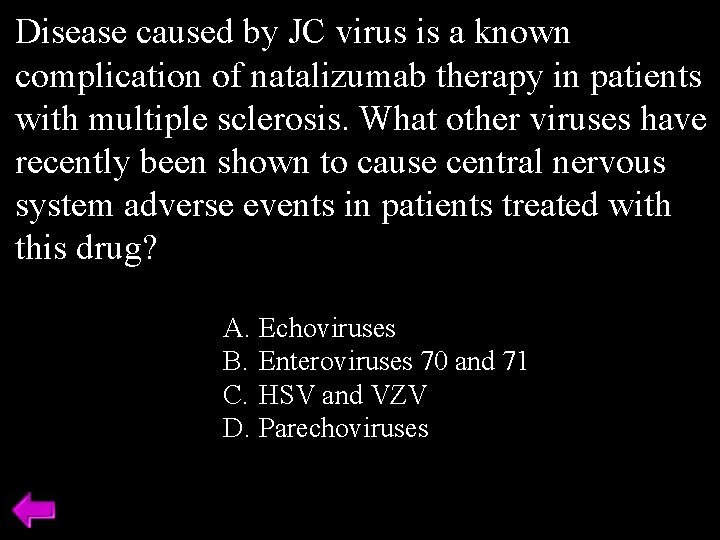 Disease caused by JC virus is a known complication of natalizumab therapy in patients with multiple sclerosis. What other viruses have recently been shown to cause central nervous system adverse events in patients treated with this drug?

A. Echoviruses
B. Enteroviruses 70 and 71
C. HSV and VZV
D. Parechoviruses